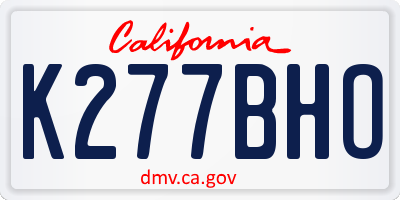 California

K277BHO

dmv.ca.gov